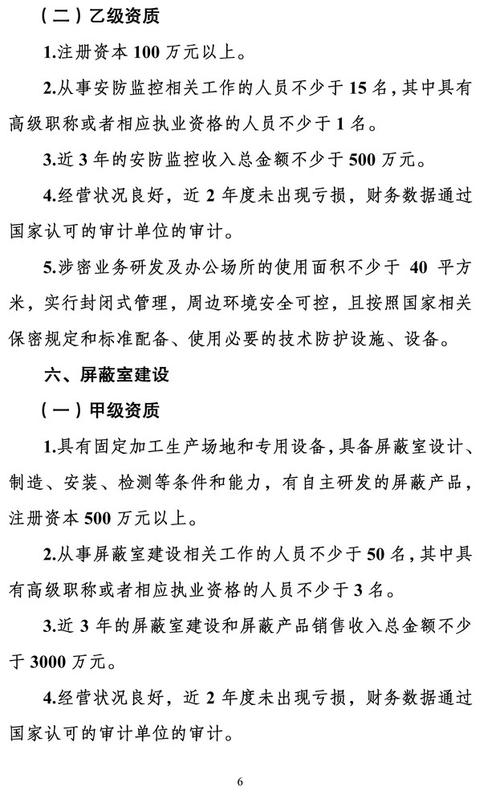 （二）乙级资质

1.注册资本 100 万元以上。

2.从事安防监控相关工作的人员不少于 15 名，其中具有高级职称或者相应执业资格的人员不少于 1 名。

3.近 3 年的安防监控收入总金额不少于 500 万元。

4.经营状况良好，近 2 年度未出现亏损，财务数据通过国家认可的审计单位的审计。

5.涉密业务研发及办公场所的使用面积不少于 40 平方米，实行封闭式管理，周边环境安全可控，且按照国家相关保密规定和标准配备、使用必要的技术防护设施、设备。

六、屏蔽室建设

（一）甲级资质

1.具有固定加工生产场地和专用设备，具备屏蔽室设计、制造、安装、检测等条件和能力，有自主研发的屏蔽产品，注册资本 500 万元以上。

2.从事屏蔽室建设相关工作的人员不少于 50 名，其中具有高级职称或者相应执业资格的人员不少于 3 名。

3.近 3 年的屏蔽室建设和屏蔽产品销售收入总金额不少于 3000 万元。

4.经营状况良好，近 2 年度未出现亏损，财务数据通过国家认可的审计单位的审计。

6